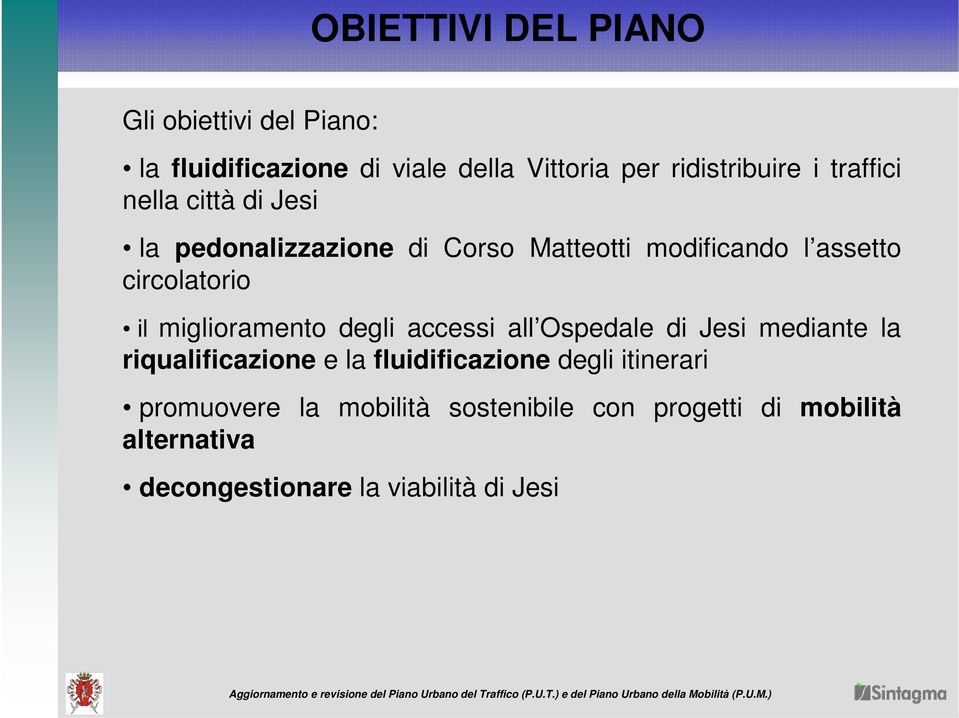 OBIETTIVI DEL PIANO

Gli obiettivi del Piano:

• la fluidificazione di viale della Vittoria per ridistribuire i traffici nella città di Jesi

• la pedonalizzazione di Corso Matteotti modificando l'assetto circolatorio

• il miglioramento degli accessi all'Ospedale di Jesi mediante la riqualificazione e la fluidificazione degli itinerari

• promuovere la mobilità sostenibile con progetti di mobilità alternativa

• decongestionare la viabilità di Jesi

Aggiornamento e revisione del Piano Urbano del Traffico (P.U.T.) e del Piano Urbano della Mobilità (P.U.M.)

Sintagma